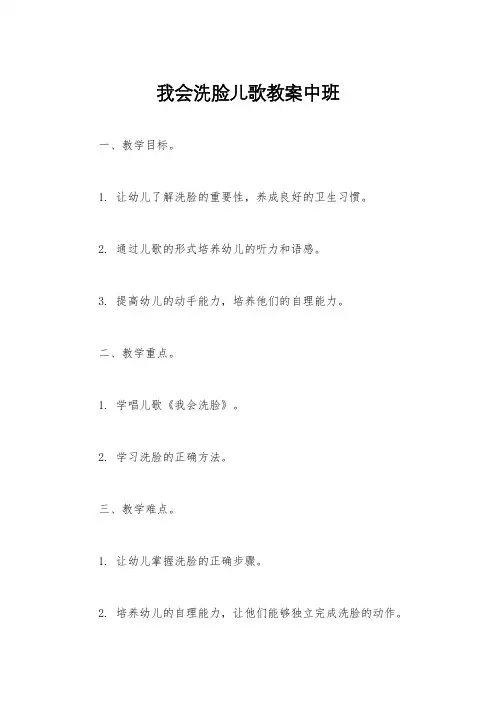 我会洗脸儿歌教案中班

一、教学目标。

1. 让幼儿了解洗脸的重要性，养成良好的卫生习惯。

2. 通过儿歌的形式培养幼儿的听力和语感。

3. 提高幼儿的动手能力，培养他们的自理能力。

二、教学重点。

1. 学唱儿歌《我会洗脸》。

2. 学习洗脸的正确方法。

三、教学难点。

1. 让幼儿掌握洗脸的正确步骤。

2. 培养幼儿的自理能力，让他们能够独立完成洗脸的动作。